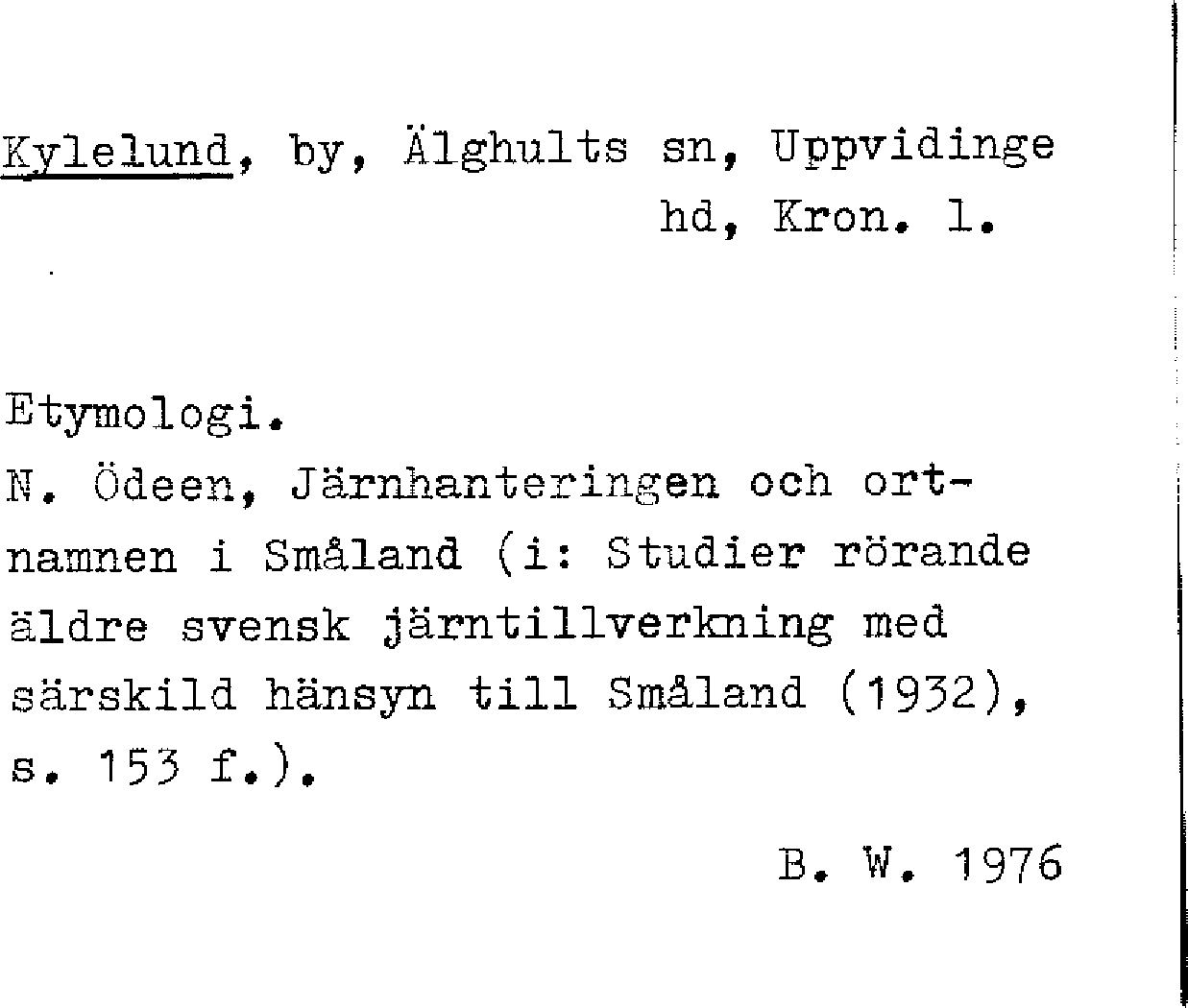 Kylelund, by, Älghults sn, Uppvidinge hd, Kron. l.

Etymologi.
N. Ödeen, Järnhanteringen och ortnamnen i Småland (i: Studier rörande äldre svensk järntillverkning med särskild hänsyn till Småland (1932), s. 153 f.).

B. W. 1976